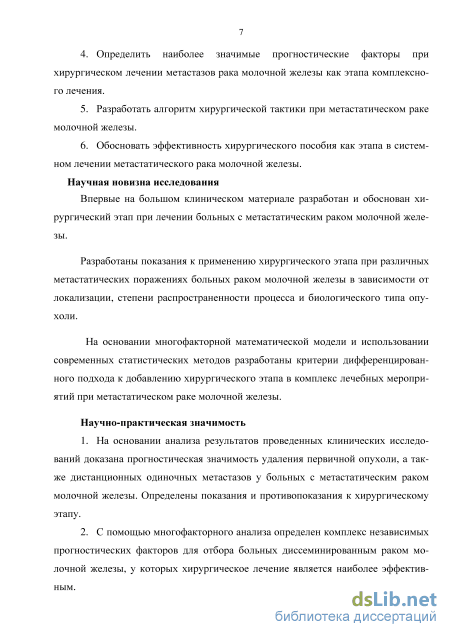 7

4. Определить наиболее значимые прогностические факторы при хирургическом лечении метастазов рака молочной железы как этапа комплексного лечения.

5. Разработать алгоритм хирургической тактики при метастатическом раке молочной железы.

6. Обосновать эффективность хирургического пособия как этапа в системном лечении метастатического рака молочной железы.

Научная новизна исследования

Впервые на большом клиническом материале разработан и обоснован хирургический этап при лечении больных с метастатическим раком молочной железы.

Разработаны показания к применению хирургического этапа при различных метастатических поражениях больных раком молочной железы в зависимости от локализации, степени распространенности процесса и биологического типа опухоли.

На основании многофакторной математической модели и использовании современных статистических методов разработаны критерии дифференцированного подхода к добавлению хирургического этапа в комплекс лечебных мероприятий при метастатическом раке молочной железы.

Научно-практическая значимость

1. На основании анализа результатов проведенных клинических исследований доказана прогностическая значимость удаления первичной опухоли, а также дистанционных одиночных метастазов у больных с метастатическим раком молочной железы. Определены показания и противопоказания к хирургическому этапу.

2. С помощью многофакторного анализа определен комплекс независимых прогностических факторов для отбора больных диссеминированным раком молочной железы, у которых хирургическое лечение является наиболее эффективным.

dsLib.net
библиотека диссертаций